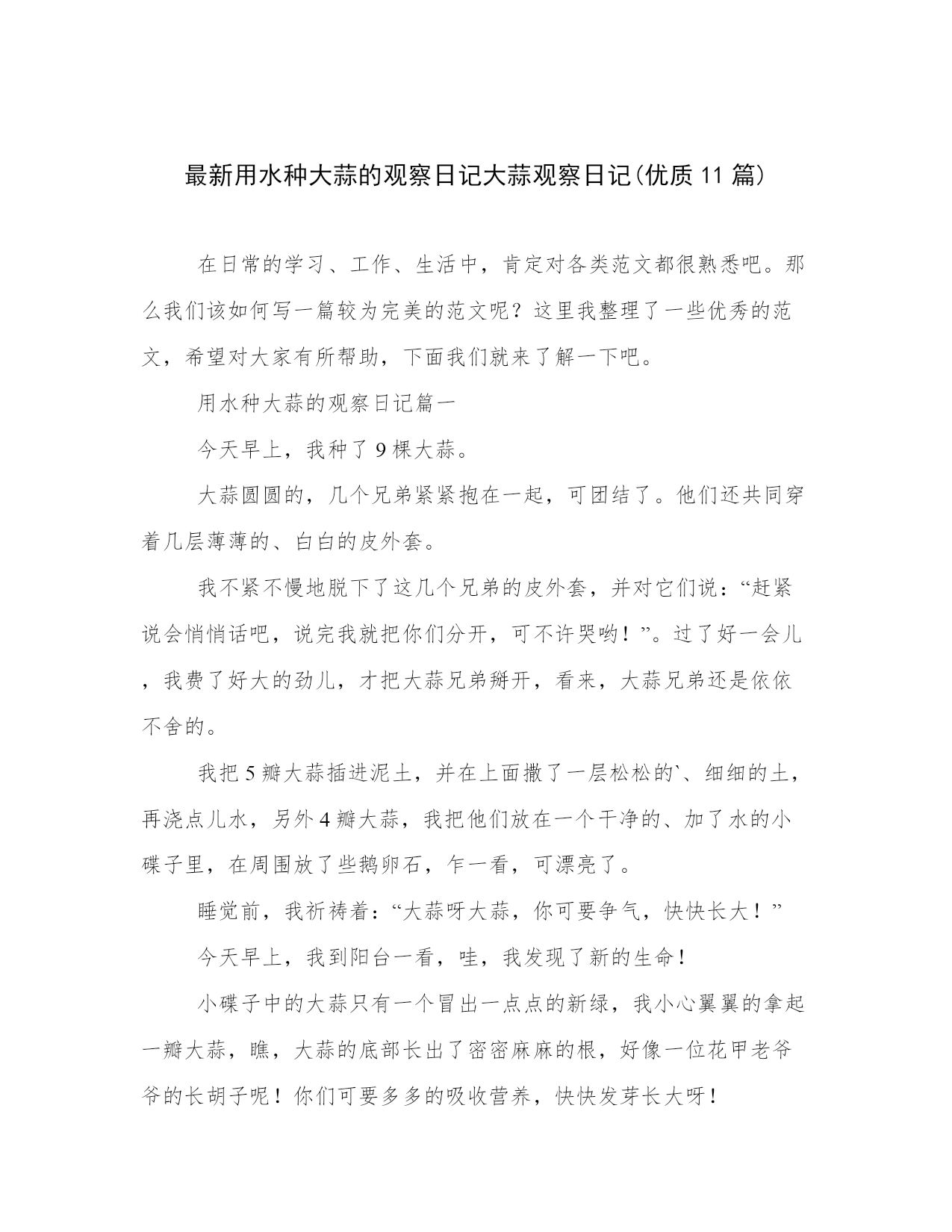 最新用水种大蒜的观察日记大蒜观察日记(优质11篇)

在日常的学习、工作、生活中，肯定对各类范文都很熟悉吧。那么我们该如何写一篇较为完美的范文呢？这里我整理了一些优秀的范文，希望对大家有所帮助，下面我们就来了解一下吧。

用水种大蒜的观察日记篇一

今天早上，我种了9棵大蒜。

大蒜圆圆的，几个兄弟紧紧抱在一起，可团结了。他们还共同穿着几层薄薄的、白白的皮外套。

我不紧不慢地脱下了这几个兄弟的皮外套，并对它们说：“赶紧说会悄悄话吧，说完我就把你们分开，可不许哭哟！”。过了好一会儿，我费了好大的劲儿，才把大蒜兄弟掰开，看来，大蒜兄弟还是依依不舍的。

我把5瓣大蒜插进泥土，并在上面撒了一层松松的`、细细的土，再浇点儿水，另外4瓣大蒜，我把他们放在一个干净的、加了水的小碟子里，在周围放了些鹅卵石，乍一看，可漂亮了。

睡觉前，我祈祷着：“大蒜呀大蒜，你可要争气，快快长大！”

今天早上，我到阳台一看，哇，我发现了新的生命！

小碟子中的大蒜只有一个冒出一点点的新绿，我小心翼翼的拿起一瓣大蒜，瞧，大蒜的底部长出了密密麻麻的根，好像一位花甲老爷爷的长胡子呢！你们可要多多的吸收营养，快快发芽长大呀！